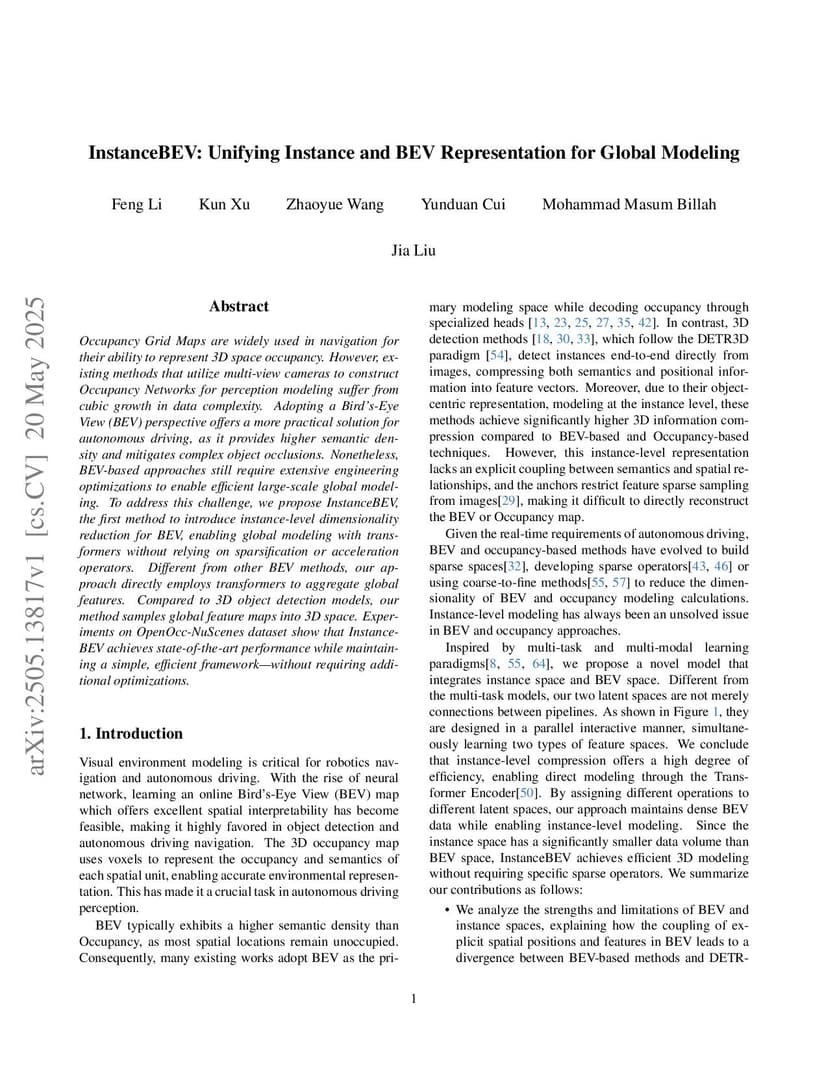 InstanceBEV: Unifying Instance and BEV Representation for Global Modeling

Feng Li Kun Xu Zhaoyue Wang Yunduan Cui Mohammad Masum Billah

Jia Liu

arXiv:2505.13817v1 [cs.CV] 20 May 2025

Abstract

Occupancy Grid Maps are widely used in navigation for their ability to represent 3D space occupancy. However, existing methods that utilize multi-view cameras to construct Occupancy Networks for perception modeling suffer from cubic growth in data complexity. Adopting a Bird's-Eye View (BEV) perspective offers a more practical solution for autonomous driving, as it provides higher semantic density and mitigates complex object occlusions. Nonetheless, BEV-based approaches still require extensive engineering optimizations to enable efficient large-scale global modeling. To address this challenge, we propose InstanceBEV, the first method to introduce instance-level dimensionality reduction for BEV, enabling global modeling with transformers without relying on sparsification or acceleration operators. Different from other BEV methods, our approach directly employs transformers to aggregate global features. Compared to 3D object detection models, our method samples global feature maps into 3D space. Experiments on OpenOcc-NuScenes dataset show that InstanceBEV achieves state-of-the-art performance while maintaining a simple, efficient framework—without requiring additional optimizations.

1. Introduction

Visual environment modeling is critical for robotics navigation and autonomous driving. With the rise of neural network, learning an online Bird's-Eye View (BEV) map which offers excellent spatial interpretability has become feasible, making it highly favored in object detection and autonomous driving navigation. The 3D occupancy map uses voxels to represent the occupancy and semantics of each spatial unit, enabling accurate environmental representation. This has made it a crucial task in autonomous driving perception.

BEV typically exhibits a higher semantic density than Occupancy, as most spatial locations remain unoccupied. Consequently, many existing works adopt BEV as the primary modeling space while decoding occupancy through specialized heads [13, 23, 25, 27, 35, 42]. In contrast, 3D detection methods [18, 30, 33], which follow the DETR3D paradigm [54], detect instances end-to-end directly from images, compressing both semantics and positional information into feature vectors. Moreover, due to their object-centric representation, modeling at the instance level, these methods achieve significantly higher 3D information compression compared to BEV-based and Occupancy-based techniques. However, this instance-level representation lacks an explicit coupling between semantics and spatial relationships, and the anchors restrict feature sparse sampling from images[29], making it difficult to directly reconstruct the BEV or Occupancy map.

Given the real-time requirements of autonomous driving, BEV and occupancy-based methods have evolved to build sparse spaces[32], developing sparse operators[43, 46] or using coarse-to-fine methods[55, 57] to reduce the dimensionality of BEV and occupancy modeling calculations. Instance-level modeling has always been an unsolved issue in BEV and occupancy approaches.

Inspired by multi-task and multi-modal learning paradigms[8, 55, 64], we propose a novel model that integrates instance space and BEV space. Different from the multi-task models, our two latent spaces are not merely connections between pipelines. As shown in Figure 1, they are designed in a parallel interactive manner, simultaneously learning two types of feature spaces. We conclude that instance-level compression offers a high degree of efficiency, enabling direct modeling through the Transformer Encoder[50]. By assigning different operations to different latent spaces, our approach maintains dense BEV data while enabling instance-level modeling. Since the instance space has a significantly smaller data volume than BEV space, InstanceBEV achieves efficient 3D modeling without requiring specific sparse operators. We summarize our contributions as follows:

• We analyze the strengths and limitations of BEV and instance spaces, explaining how the coupling of explicit spatial positions and features in BEV leads to a divergence between BEV-based methods and DETR-

1